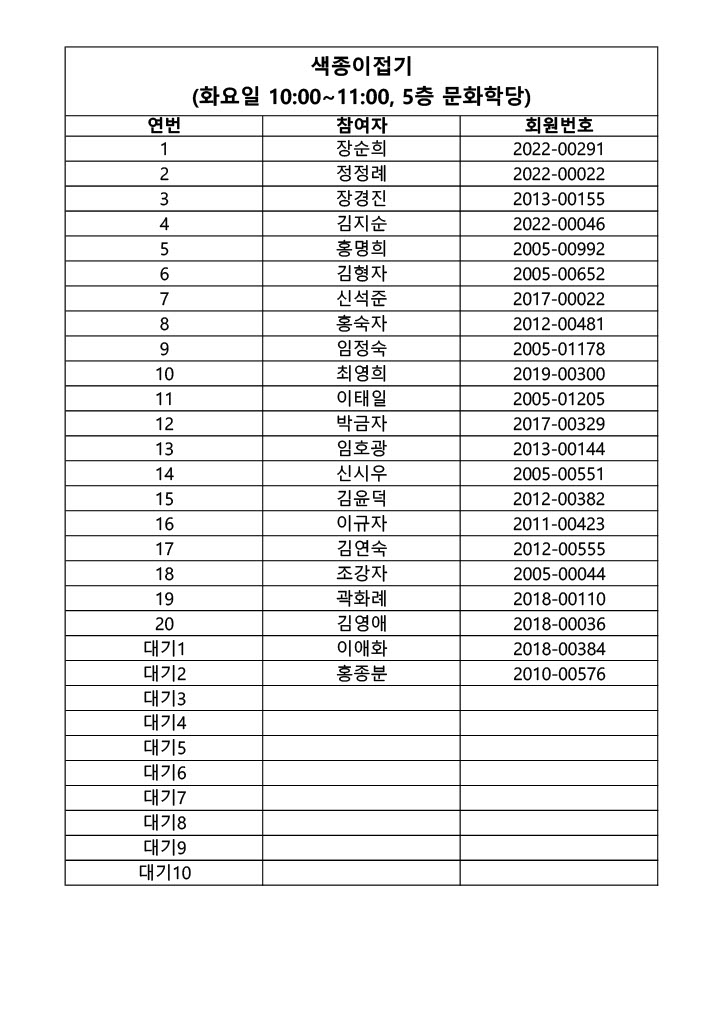 색종이접기
(화요일 10:00~11:00, 5층 문화학당)

| 연번 | 참여자 | 회원번호 |
|---|---|---|
| 1 | 장순희 | 2022-00291 |
| 2 | 정정례 | 2022-00022 |
| 3 | 장경진 | 2013-00155 |
| 4 | 김지순 | 2022-00046 |
| 5 | 홍명희 | 2005-00992 |
| 6 | 김형자 | 2005-00652 |
| 7 | 신석준 | 2017-00022 |
| 8 | 홍숙자 | 2012-00481 |
| 9 | 임정숙 | 2005-01178 |
| 10 | 최영희 | 2019-00300 |
| 11 | 이태일 | 2005-01205 |
| 12 | 박금자 | 2017-00329 |
| 13 | 임호광 | 2013-00144 |
| 14 | 신시우 | 2005-00551 |
| 15 | 김윤덕 | 2012-00382 |
| 16 | 이규자 | 2011-00423 |
| 17 | 김연숙 | 2012-00555 |
| 18 | 조강자 | 2005-00044 |
| 19 | 곽화례 | 2018-00110 |
| 20 | 김영애 | 2018-00036 |
| 대기1 | 이애화 | 2018-00384 |
| 대기2 | 홍종분 | 2010-00576 |
| 대기3 | | |
| 대기4 | | |
| 대기5 | | |
| 대기6 | | |
| 대기7 | | |
| 대기8 | | |
| 대기9 | | |
| 대기10 | | |